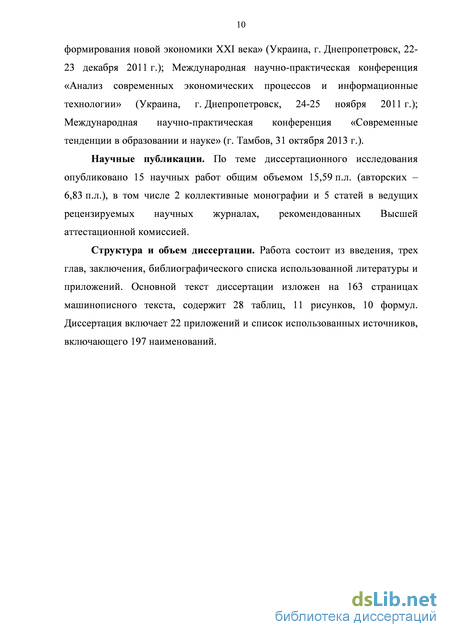 10

формирования новой экономики XXI века» (Украина, г. Днепропетровск, 22-23 декабря 2011 г.); Международная научно-практическая конференция «Анализ современных экономических процессов и информационные технологии» (Украина, г. Днепропетровск, 24-25 ноября 2011 г.); Международная научно-практическая конференция «Современные тенденции в образовании и науке» (г. Тамбов, 31 октября 2013 г.).

Научные публикации. По теме диссертационного исследования опубликовано 15 научных работ общим объемом 15,59 п.л. (авторских – 6,83 п.л.), в том числе 2 коллективные монографии и 5 статей в ведущих рецензируемых научных журналах, рекомендованных Высшей аттестационной комиссией.

Структура и объем диссертации. Работа состоит из введения, трех глав, заключения, библиографического списка использованной литературы и приложений. Основной текст диссертации изложен на 163 страницах машинописного текста, содержит 28 таблиц, 11 рисунков, 10 формул. Диссертация включает 22 приложений и список использованных источников, включающего 197 наименований.

dsLib.net
библиотека диссертаций